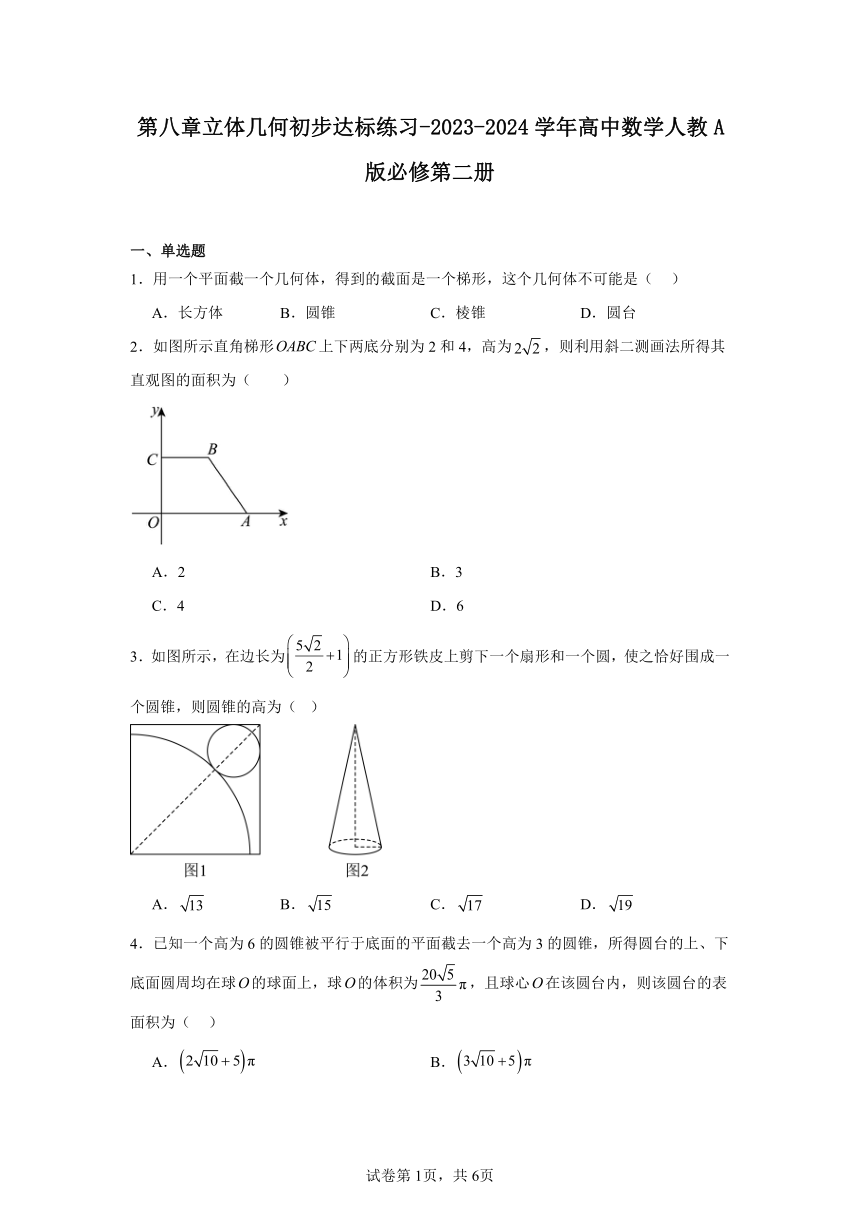 第八章立体几何初步达标练习-2023-2024学年高中数学人教A版必修第二册

一、单选题

1．用一个平面截一个几何体，得到的截面是一个梯形，这个几何体不可能是（　）

A．长方体　　B．圆锥　　C．棱锥　　D．圆台

2．如图所示直角梯形$OABC$上下两底分别为2和4，高为$2\sqrt{2}$，则利用斜二测画法所得其直观图的面积为（　　）

y
C　B
O　A　x

A．2　　B．3

C．4　　D．6

3．如图所示，在边长为$\left(\frac{5\sqrt{2}}{2}+1\right)$的正方形铁皮上剪下一个扇形和一个圆，使之恰好围成一个圆锥，则圆锥的高为（　）

图1　　图2

A．$\sqrt{13}$　　B．$\sqrt{15}$　　C．$\sqrt{17}$　　D．$\sqrt{19}$

4．已知一个高为6的圆锥被平行于底面的平面截去一个高为3的圆锥，所得圆台的上、下底面圆周均在球$O$的球面上，球$O$的体积为$\frac{20\sqrt{5}}{3}\pi$，且球心$O$在该圆台内，则该圆台的表面积为（　）

A．$\left(2\sqrt{10}+5\right)\pi$　　B．$\left(3\sqrt{10}+5\right)\pi$

试卷第1页，共6页